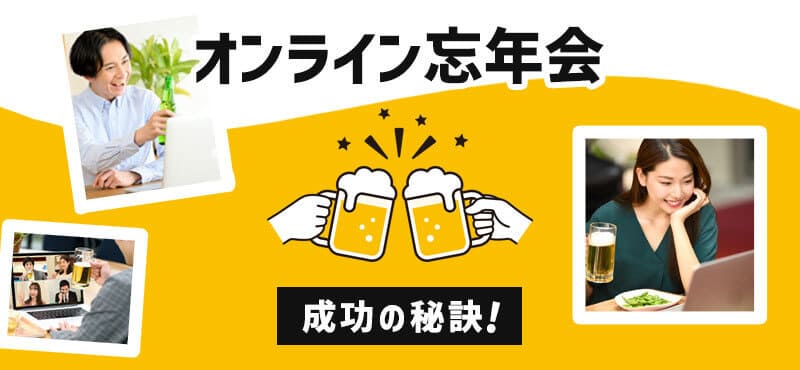 オンライン忘年会

成功の秘訣!